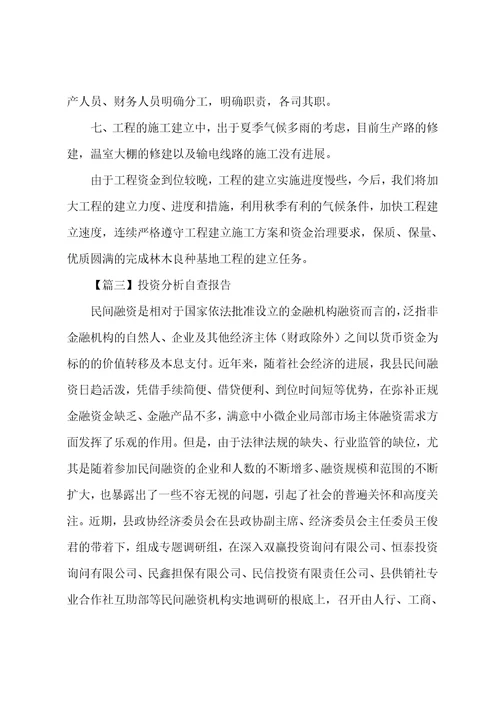 产人员、财务人员明确分工，明确职责，各司其职。

七、工程的施工建立中，出于夏季气候多雨的考虑，目前生产路的修建，温室大棚的修建以及输电线路的施工没有进展。

由于工程资金到位较晚，工程的建立实施进度慢些，今后，我们将加大工程的建立力度、进度和措施，利用秋季有利的气候条件，加快工程建立速度，连续严格遵守工程建立施工方案和资金治理要求，保质、保量、优质圆满的完成林木良种基地工程的建立任务。

【篇三】投资分析自查报告

民间融资是相对于国家依法批准设立的金融机构融资而言的，泛指非金融机构的自然人、企业及其他经济主体（财政除外）之间以货币资金为标的的价值转移及本息支付。近年来，随着社会经济的进展，我县民间融资日趋活泼，凭借手续简便、借贷便利、到位时间短等优势，在弥补正规金融资金缺乏、金融产品不多，满意中小微企业局部市场主体融资需求方面发挥了乐观的作用。但是，由于法律法规的缺失、行业监管的缺位，尤其是随着参加民间融资的企业和人数的不断增多、融资规模和范围的不断扩大，也暴露出了一些不容无视的问题，引起了社会的普遍关怀和高度关注。近期，县政协经济委员会在县政协副主席、经济委员会主任委员王俊君的带着下，组成专题调研组，在深入双赢投资询问有限公司、恒泰投资询问有限公司、民鑫担保有限公司、民信投资有限责任公司、县供销社专业合作社互助部等民间融资机构实地调研的根底上，召开由人行、工商、